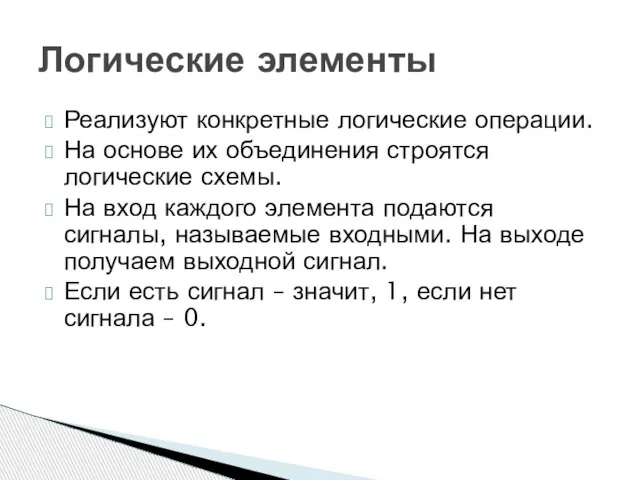 Логические элементы

Реализуют конкретные логические операции.

На основе их объединения строятся логические схемы.

На вход каждого элемента подаются сигналы, называемые входными. На выходе получаем выходной сигнал.

Если есть сигнал – значит, 1, если нет сигнала – 0.